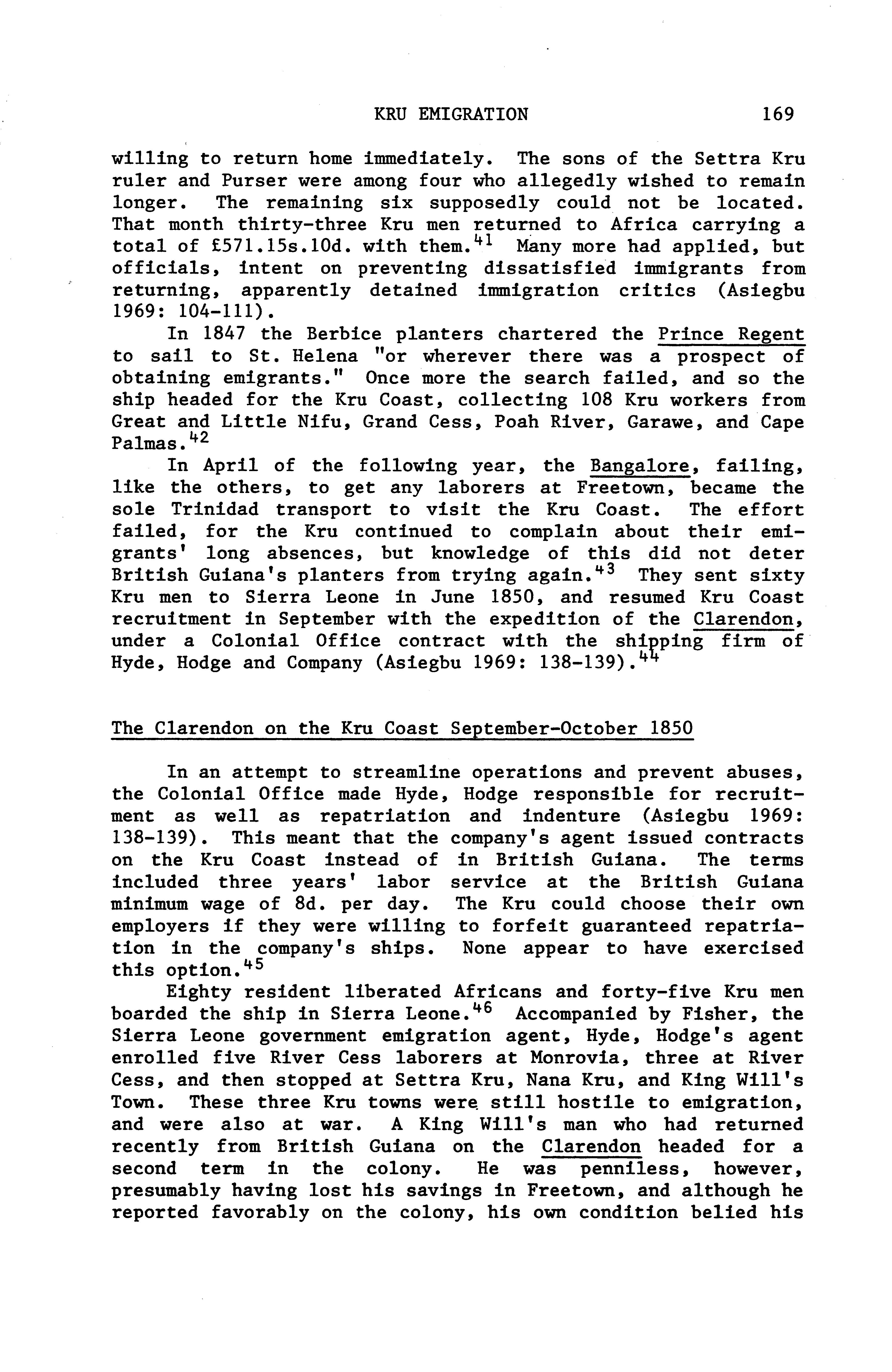 KRU EMIGRATION 169

willing to return home immediately. The sons of the Settra Kru ruler and Purser were among four who allegedly wished to remain longer. The remaining six supposedly could not be located. That month thirty-three Kru men returned to Africa carrying a total of £571.15s.10d. with them.$^{41}$ Many more had applied, but officials, intent on preventing dissatisfied immigrants from returning, apparently detained immigration critics (Asiegbu 1969: 104-111).

In 1847 the Berbice planters chartered the Prince Regent to sail to St. Helena "or wherever there was a prospect of obtaining emigrants." Once more the search failed, and so the ship headed for the Kru Coast, collecting 108 Kru workers from Great and Little Nifu, Grand Cess, Poah River, Garawe, and Cape Palmas.$^{42}$

In April of the following year, the Bangalore, failing, like the others, to get any laborers at Freetown, became the sole Trinidad transport to visit the Kru Coast. The effort failed, for the Kru continued to complain about their emigrants' long absences, but knowledge of this did not deter British Guiana's planters from trying again.$^{43}$ They sent sixty Kru men to Sierra Leone in June 1850, and resumed Kru Coast recruitment in September with the expedition of the Clarendon, under a Colonial Office contract with the shipping firm of Hyde, Hodge and Company (Asiegbu 1969: 138-139).$^{44}$

The Clarendon on the Kru Coast September-October 1850

In an attempt to streamline operations and prevent abuses, the Colonial Office made Hyde, Hodge responsible for recruitment as well as repatriation and indenture (Asiegbu 1969: 138-139). This meant that the company's agent issued contracts on the Kru Coast instead of in British Guiana. The terms included three years' labor service at the British Guiana minimum wage of 8d. per day. The Kru could choose their own employers if they were willing to forfeit guaranteed repatriation in the company's ships. None appear to have exercised this option.$^{45}$

Eighty resident liberated Africans and forty-five Kru men boarded the ship in Sierra Leone.$^{46}$ Accompanied by Fisher, the Sierra Leone government emigration agent, Hyde, Hodge's agent enrolled five River Cess laborers at Monrovia, three at River Cess, and then stopped at Settra Kru, Nana Kru, and King Will's Town. These three Kru towns were still hostile to emigration, and were also at war. A King Will's man who had returned recently from British Guiana on the Clarendon headed for a second term in the colony. He was penniless, however, presumably having lost his savings in Freetown, and although he reported favorably on the colony, his own condition belied his